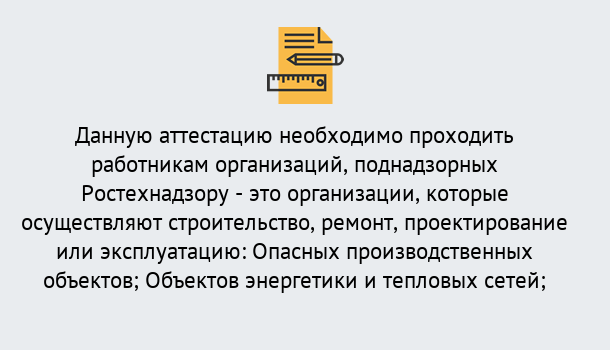 Данную аттестацию необходимо проходить работникам организаций, поднадзорных Ростехнадзору - это организации, которые осуществляют строительство, ремонт, проектирование или эксплуатацию: Опасных производственных объектов; Объектов энергетики и тепловых сетей;